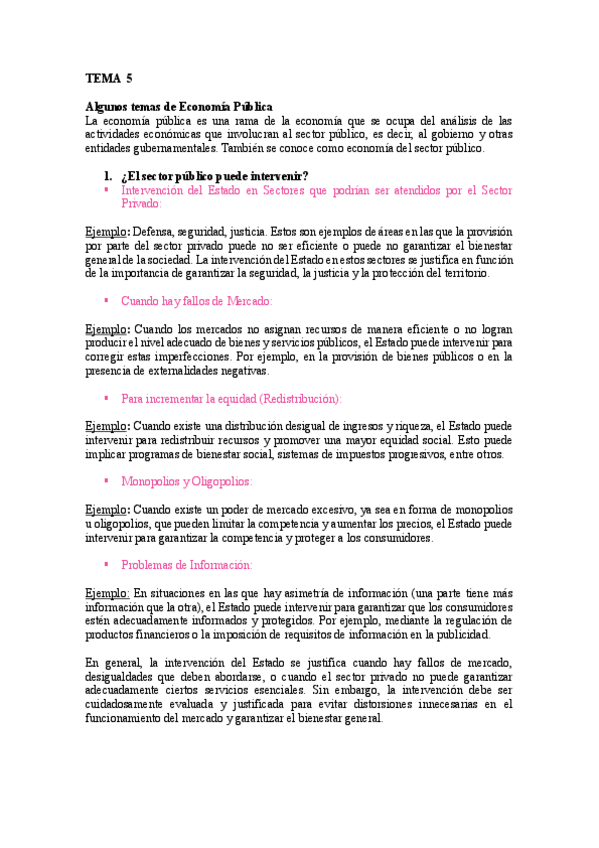 TEMA 5

Algunos temas de Economía Pública
La economía pública es una rama de la economía que se ocupa del análisis de las actividades económicas que involucran al sector público, es decir, al gobierno y otras entidades gubernamentales. También se conoce como economía del sector público.

1. ¿El sector público puede intervenir?
▪ Intervención del Estado en Sectores que podrían ser atendidos por el Sector Privado:

Ejemplo: Defensa, seguridad, justicia. Estos son ejemplos de áreas en las que la provisión por parte del sector privado puede no ser eficiente o puede no garantizar el bienestar general de la sociedad. La intervención del Estado en estos sectores se justifica en función de la importancia de garantizar la seguridad, la justicia y la protección del territorio.

▪ Cuando hay fallos de Mercado:

Ejemplo: Cuando los mercados no asignan recursos de manera eficiente o no logran producir el nivel adecuado de bienes y servicios públicos, el Estado puede intervenir para corregir estas imperfecciones. Por ejemplo, en la provisión de bienes públicos o en la presencia de externalidades negativas.

▪ Para incrementar la equidad (Redistribución):

Ejemplo: Cuando existe una distribución desigual de ingresos y riqueza, el Estado puede intervenir para redistribuir recursos y promover una mayor equidad social. Esto puede implicar programas de bienestar social, sistemas de impuestos progresivos, entre otros.

▪ Monopolios y Oligopolios:

Ejemplo: Cuando existe un poder de mercado excesivo, ya sea en forma de monopolios u oligopolios, que pueden limitar la competencia y aumentar los precios, el Estado puede intervenir para garantizar la competencia y proteger a los consumidores.

▪ Problemas de Información:

Ejemplo: En situaciones en las que hay asimetría de información (una parte tiene más información que la otra), el Estado puede intervenir para garantizar que los consumidores estén adecuadamente informados y protegidos. Por ejemplo, mediante la regulación de productos financieros o la imposición de requisitos de información en la publicidad.

En general, la intervención del Estado se justifica cuando hay fallos de mercado, desigualdades que deben abordarse, o cuando el sector privado no puede garantizar adecuadamente ciertos servicios esenciales. Sin embargo, la intervención debe ser cuidadosamente evaluada y justificada para evitar distorsiones innecesarias en el funcionamiento del mercado y garantizar el bienestar general.